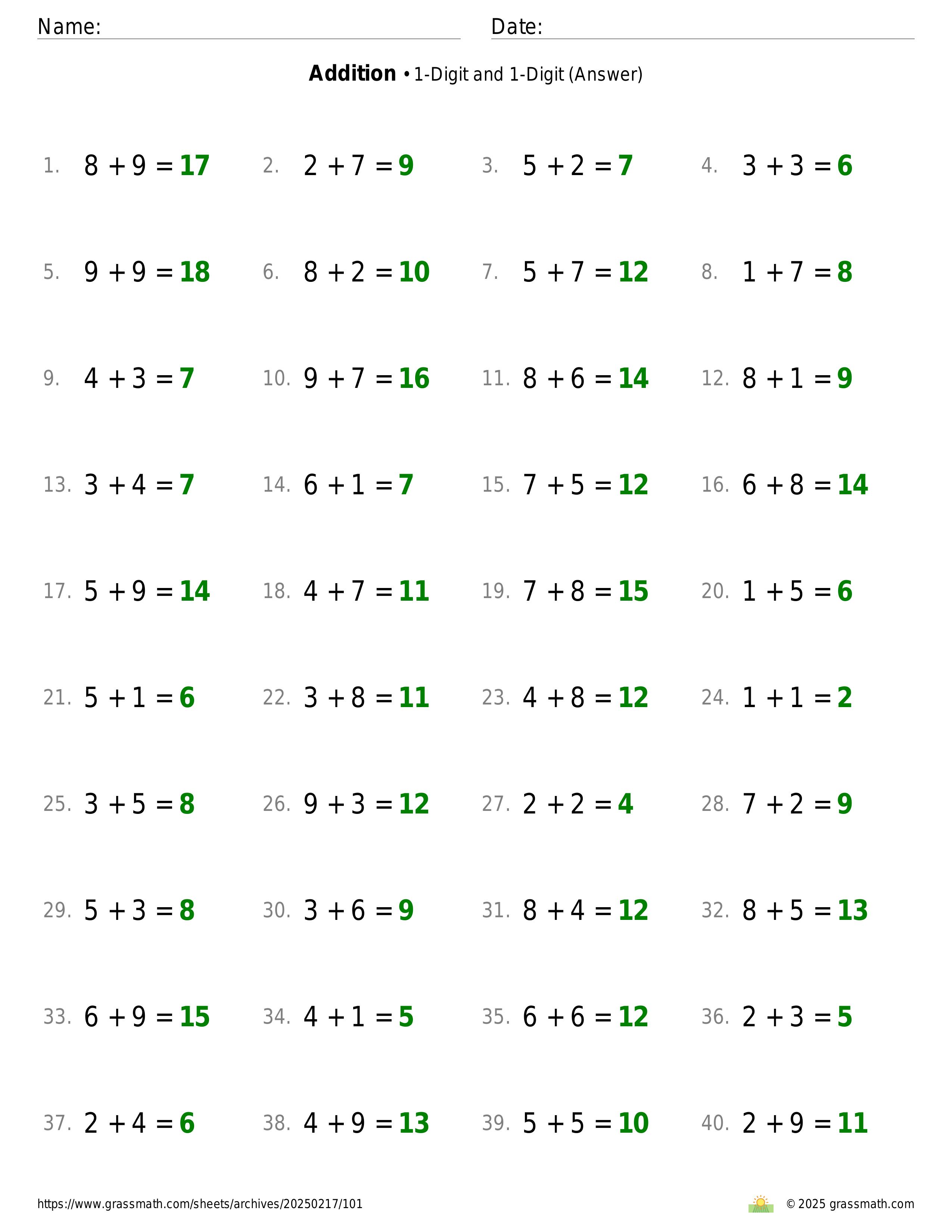 Name: Date:

**Addition** • 1-Digit and 1-Digit (Answer)

1. $8 + 9 = 17$
2. $2 + 7 = 9$
3. $5 + 2 = 7$
4. $3 + 3 = 6$
5. $9 + 9 = 18$
6. $8 + 2 = 10$
7. $5 + 7 = 12$
8. $1 + 7 = 8$
9. $4 + 3 = 7$
10. $9 + 7 = 16$
11. $8 + 6 = 14$
12. $8 + 1 = 9$
13. $3 + 4 = 7$
14. $6 + 1 = 7$
15. $7 + 5 = 12$
16. $6 + 8 = 14$
17. $5 + 9 = 14$
18. $4 + 7 = 11$
19. $7 + 8 = 15$
20. $1 + 5 = 6$
21. $5 + 1 = 6$
22. $3 + 8 = 11$
23. $4 + 8 = 12$
24. $1 + 1 = 2$
25. $3 + 5 = 8$
26. $9 + 3 = 12$
27. $2 + 2 = 4$
28. $7 + 2 = 9$
29. $5 + 3 = 8$
30. $3 + 6 = 9$
31. $8 + 4 = 12$
32. $8 + 5 = 13$
33. $6 + 9 = 15$
34. $4 + 1 = 5$
35. $6 + 6 = 12$
36. $2 + 3 = 5$
37. $2 + 4 = 6$
38. $4 + 9 = 13$
39. $5 + 5 = 10$
40. $2 + 9 = 11$

https://www.grassmath.com/sheets/archives/20250217/101

© 2025 grassmath.com